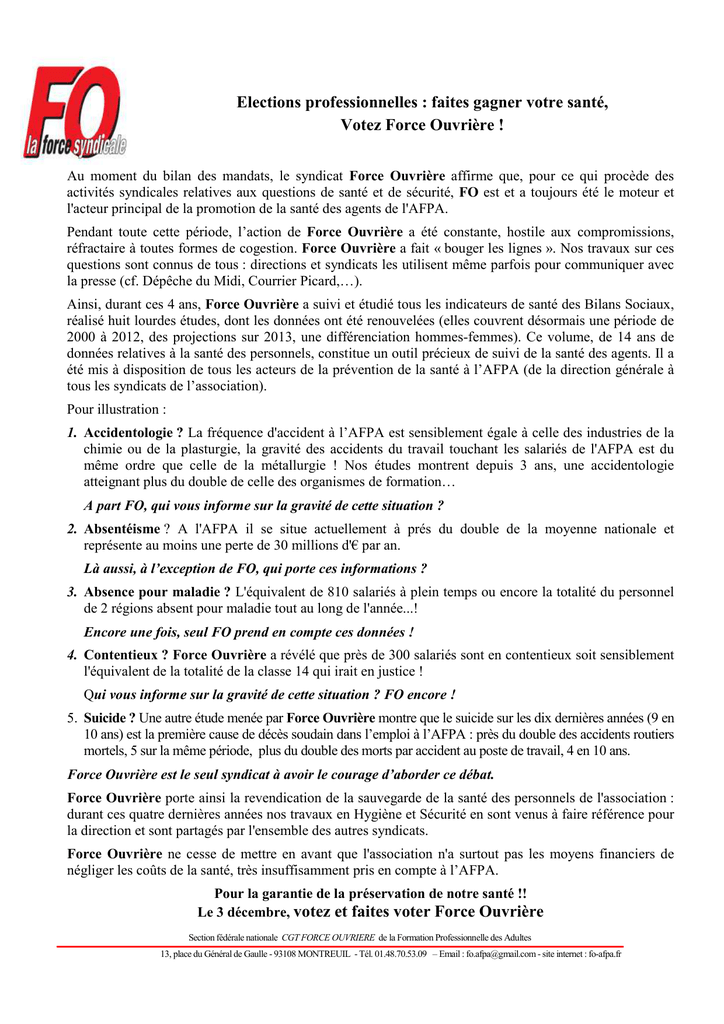 FO
la force syndicale

Elections professionnelles : faites gagner votre santé,
Votez Force Ouvrière !

Au moment du bilan des mandats, le syndicat Force Ouvrière affirme que, pour ce qui procède des activités syndicales relatives aux questions de santé et de sécurité, FO est et a toujours été le moteur et l'acteur principal de la promotion de la santé des agents de l'AFPA.

Pendant toute cette période, l'action de Force Ouvrière a été constante, hostile aux compromissions, réfractaire à toutes formes de cogestion. Force Ouvrière a fait « bouger les lignes ». Nos travaux sur ces questions sont connus de tous : directions et syndicats les utilisent même parfois pour communiquer avec la presse (cf. Dépêche du Midi, Courrier Picard,…).

Ainsi, durant ces 4 ans, Force Ouvrière a suivi et étudié tous les indicateurs de santé des Bilans Sociaux, réalisé huit lourdes études, dont les données ont été renouvelées (elles couvrent désormais une période de 2000 à 2012, des projections sur 2013, une différenciation hommes-femmes). Ce volume, de 14 ans de données relatives à la santé des personnels, constitue un outil précieux de suivi de la santé des agents. Il a été mis à disposition de tous les acteurs de la prévention de la santé à l'AFPA (de la direction générale à tous les syndicats de l'association).

Pour illustration :

1. Accidentologie ? La fréquence d'accident à l'AFPA est sensiblement égale à celle des industries de la chimie ou de la plasturgie, la gravité des accidents du travail touchant les salariés de l'AFPA est du même ordre que celle de la métallurgie ! Nos études montrent depuis 3 ans, une accidentologie atteignant plus du double de celle des organismes de formation…

A part FO, qui vous informe sur la gravité de cette situation ?

2. Absentéisme ? A l'AFPA il se situe actuellement à prés du double de la moyenne nationale et représente au moins une perte de 30 millions d'€ par an.

Là aussi, à l'exception de FO, qui porte ces informations ?

3. Absence pour maladie ? L'équivalent de 810 salariés à plein temps ou encore la totalité du personnel de 2 régions absent pour maladie tout au long de l'année...!

Encore une fois, seul FO prend en compte ces données !

4. Contentieux ? Force Ouvrière a révélé que près de 300 salariés sont en contentieux soit sensiblement l'équivalent de la totalité de la classe 14 qui irait en justice !

Qui vous informe sur la gravité de cette situation ? FO encore !

5. Suicide ? Une autre étude menée par Force Ouvrière montre que le suicide sur les dix dernières années (9 en 10 ans) est la première cause de décès soudain dans l'emploi à l'AFPA : près du double des accidents routiers mortels, 5 sur la même période, plus du double des morts par accident au poste de travail, 4 en 10 ans.

Force Ouvrière est le seul syndicat à avoir le courage d'aborder ce débat.

Force Ouvrière porte ainsi la revendication de la sauvegarde de la santé des personnels de l'association : durant ces quatre dernières années nos travaux en Hygiène et Sécurité en sont venus à faire référence pour la direction et sont partagés par l'ensemble des autres syndicats.

Force Ouvrière ne cesse de mettre en avant que l'association n'a surtout pas les moyens financiers de négliger les coûts de la santé, très insuffisamment pris en compte à l'AFPA.

Pour la garantie de la préservation de notre santé !!
Le 3 décembre, votez et faites voter Force Ouvrière

Section fédérale nationale CGT FORCE OUVRIERE de la Formation Professionnelle des Adultes
13, place du Général de Gaulle - 93108 MONTREUIL - Tél. 01.48.70.53.09 – Email : fo.afpa@gmail.com - site internet : fo-afpa.fr